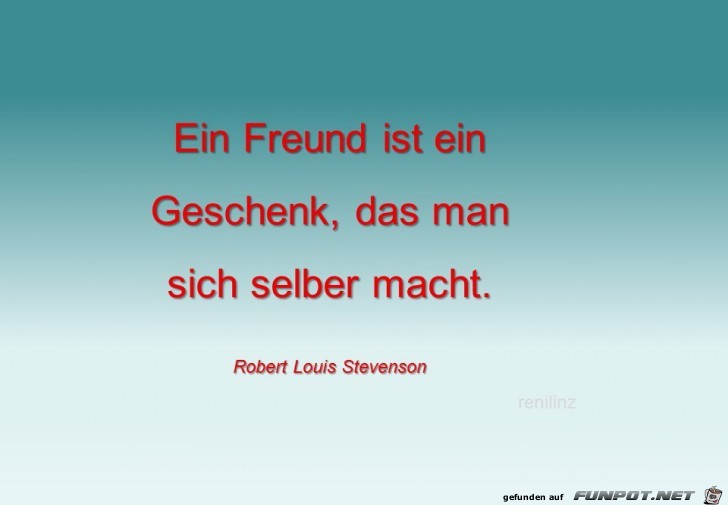 Ein Freund ist ein Geschenk, das man sich selber macht.

Robert Louis Stevenson

renilinz

gefunden auf FUNPOT.NET